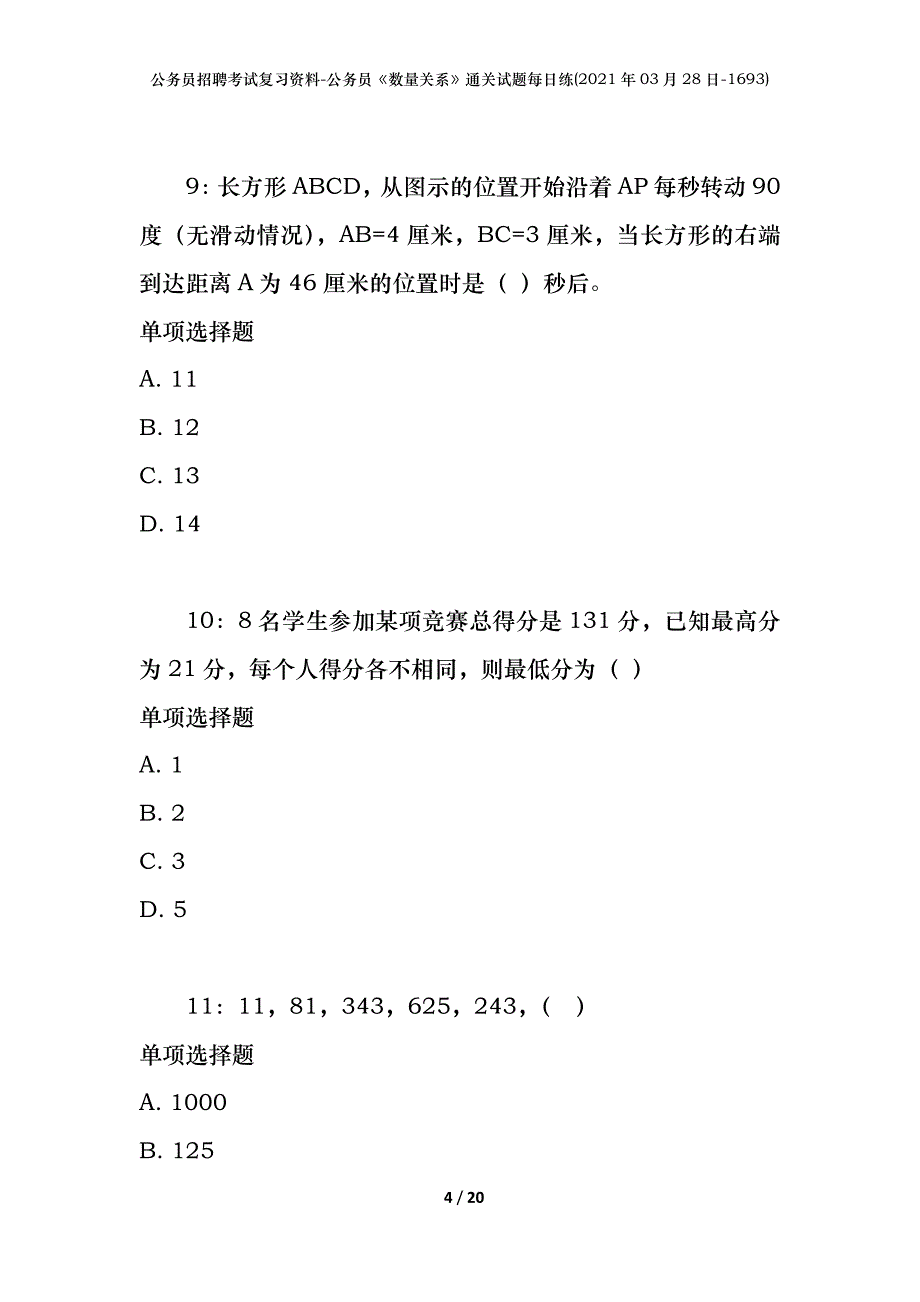 公务员招聘考试复习资料-公务员《数量关系》通关试题每日练(2021年03月28日-1693)

9：长方形ABCD，从图示的位置开始沿着AP每秒转动90度（无滑动情况），AB=4厘米，BC=3厘米，当长方形的右端到达距离A为46厘米的位置时是（ ）秒后。

单项选择题

A. 11

B. 12

C. 13

D. 14

10：8名学生参加某项竞赛总得分是131分，已知最高分为21分，每个人得分各不相同，则最低分为（ ）

单项选择题

A. 1

B. 2

C. 3

D. 5

11：11，81，343，625，243，（ ）

单项选择题

A. 1000

B. 125

4 / 20